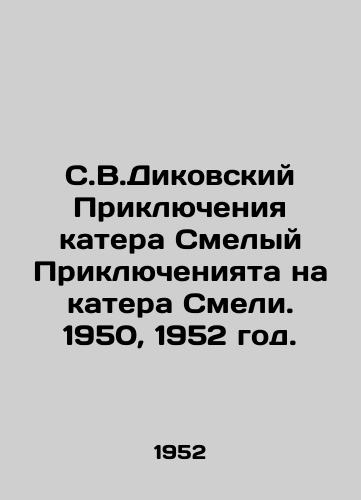 С.В.Диковский Приключения катера Смелый Приключенията на катера Смели. 1950, 1952 год.

1952